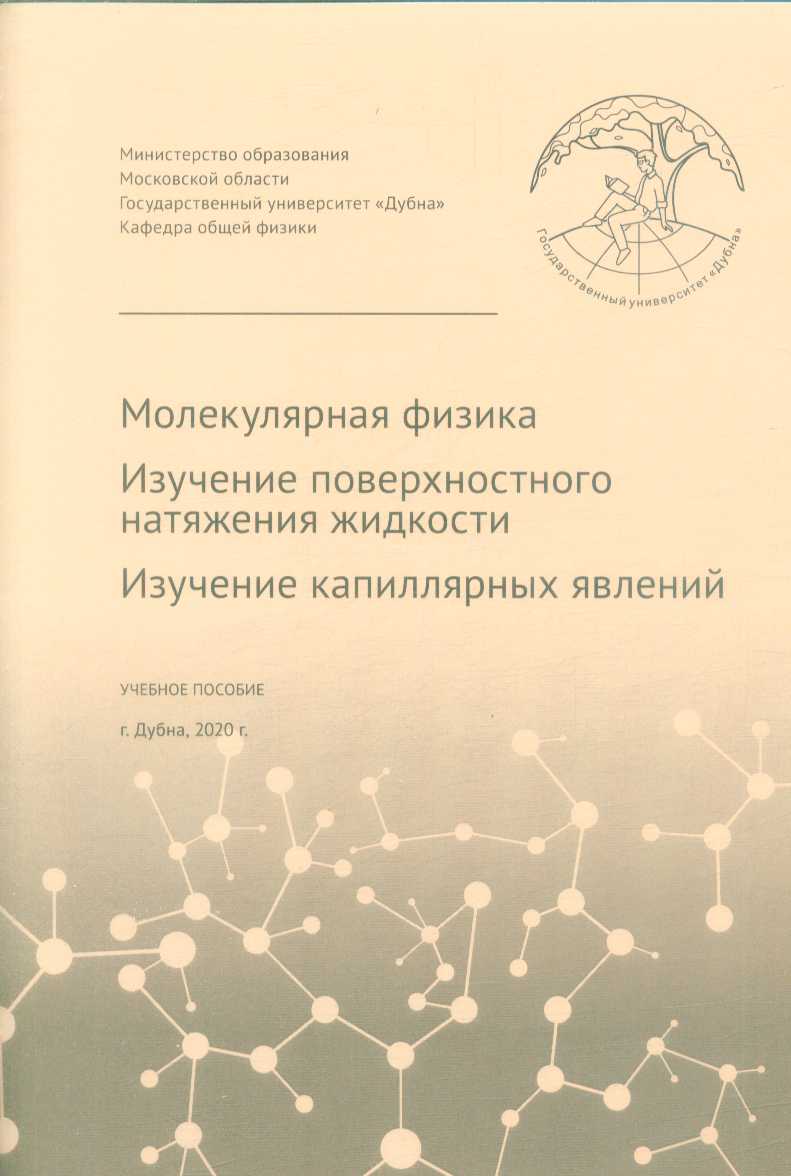 Министерство образования
Московской области
Государственный университет «Дубна»
Кафедра общей физики

Государственный университет «Дубна»

Молекулярная физика

Изучение поверхностного натяжения жидкости

Изучение капиллярных явлений

УЧЕБНОЕ ПОСОБИЕ

г. Дубна, 2020 г.